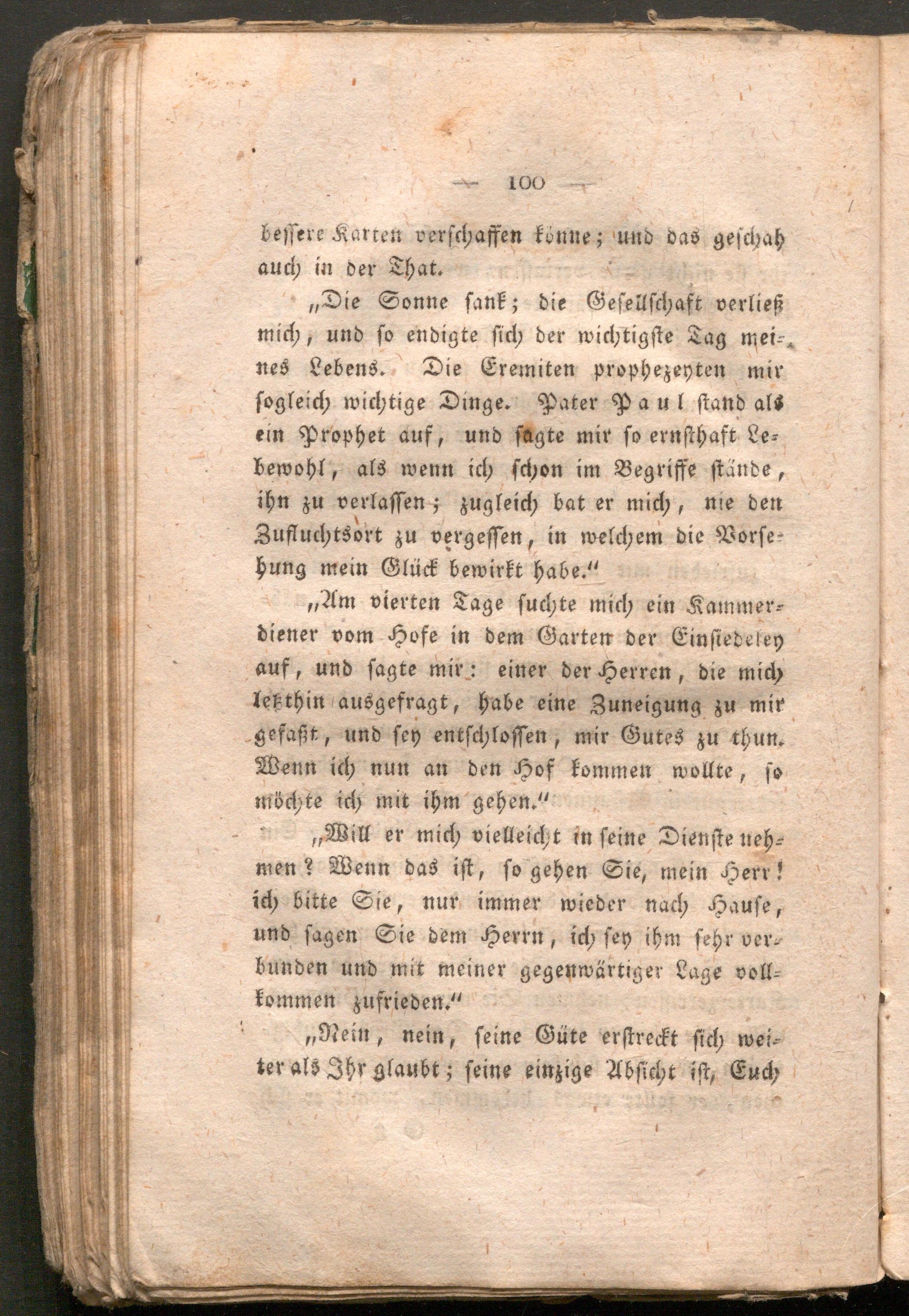 — 100 —

bessere Karten verschaffen könne; und das geschah auch in der That.

„Die Sonne sank; die Gesellschaft verließ mich, und so endigte sich der wichtigste Tag meines Lebens. Die Eremiten prophezeyten mir sogleich wichtige Dinge. Pater Paul stand als ein Prophet auf, und sagte mir so ernsthaft Lebewohl, als wenn ich schon im Begriffe stände, ihn zu verlassen; zugleich bat er mich, nie den Zufluchtsort zu vergessen, in welchem die Vorsehung mein Glück bewirkt habe.“

„Am vierten Tage suchte mich ein Kammerdiener vom Hofe in dem Garten der Einsiedeley auf, und sagte mir: einer der Herren, die mich letzthin ausgefragt, habe eine Zuneigung zu mir gefaßt, und sey entschlossen, mir Gutes zu thun. Wenn ich nun an den Hof kommen wollte, so möchte ich mit ihm gehen.“

„Will er mich vielleicht in seine Dienste nehmen? Wenn das ist, so gehen Sie, mein Herr! ich bitte Sie, nur immer wieder nach Hause, und sagen Sie dem Herrn, ich sey ihm sehr verbunden und mit meiner gegenwärtiger Lage vollkommen zufrieden.“

„Nein, nein, seine Güte erstreckt sich weiter als Ihr glaubt; seine einzige Absicht ist, Euch